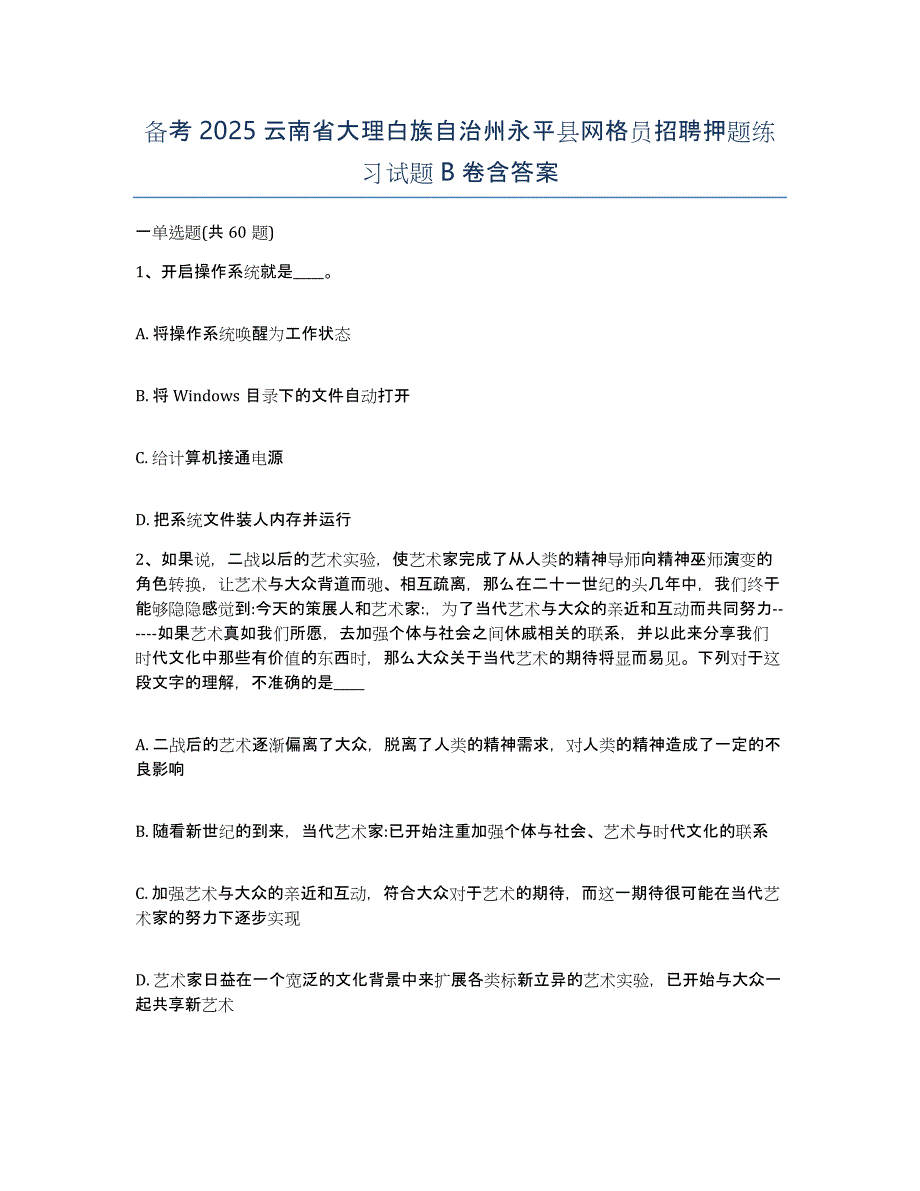 备考 2025 云南省大理白族自治州永平县网格员招聘押题练习试题 B 卷含答案

一单选题(共 60 题)

1、开启操作系统就是____。

A. 将操作系统唤醒为工作状态

B. 将 Windows 目录下的文件自动打开

C. 给计算机接通电源

D. 把系统文件装人内存并运行

2、如果说，二战以后的艺术实验，使艺术家完成了从人类的精神导师向精神巫师演变的角色转换，让艺术与大众背道而驰、相互疏离，那么在二十一世纪的头几年中，我们终于能够隐隐感觉到:今天的策展人和艺术家:，为了当代艺术与大众的亲近和互动而共同努力------如果艺术真如我们所愿，去加强个体与社会之间休戚相关的联系，并以此来分享我们时代文化中那些有价值的东西时，那么大众关于当代艺术的期待将显而易见。下列对于这段文字的理解，不准确的是____

A. 二战后的艺术逐渐偏离了大众，脱离了人类的精神需求，对人类的精神造成了一定的不良影响

B. 随看新世纪的到来，当代艺术家:已开始注重加强个体与社会、艺术与时代文化的联系

C. 加强艺术与大众的亲近和互动，符合大众对于艺术的期待，而这一期待很可能在当代艺术家的努力下逐步实现

D. 艺术家日益在一个宽泛的文化背景中来扩展各类标新立异的艺术实验，已开始与大众一起共享新艺术